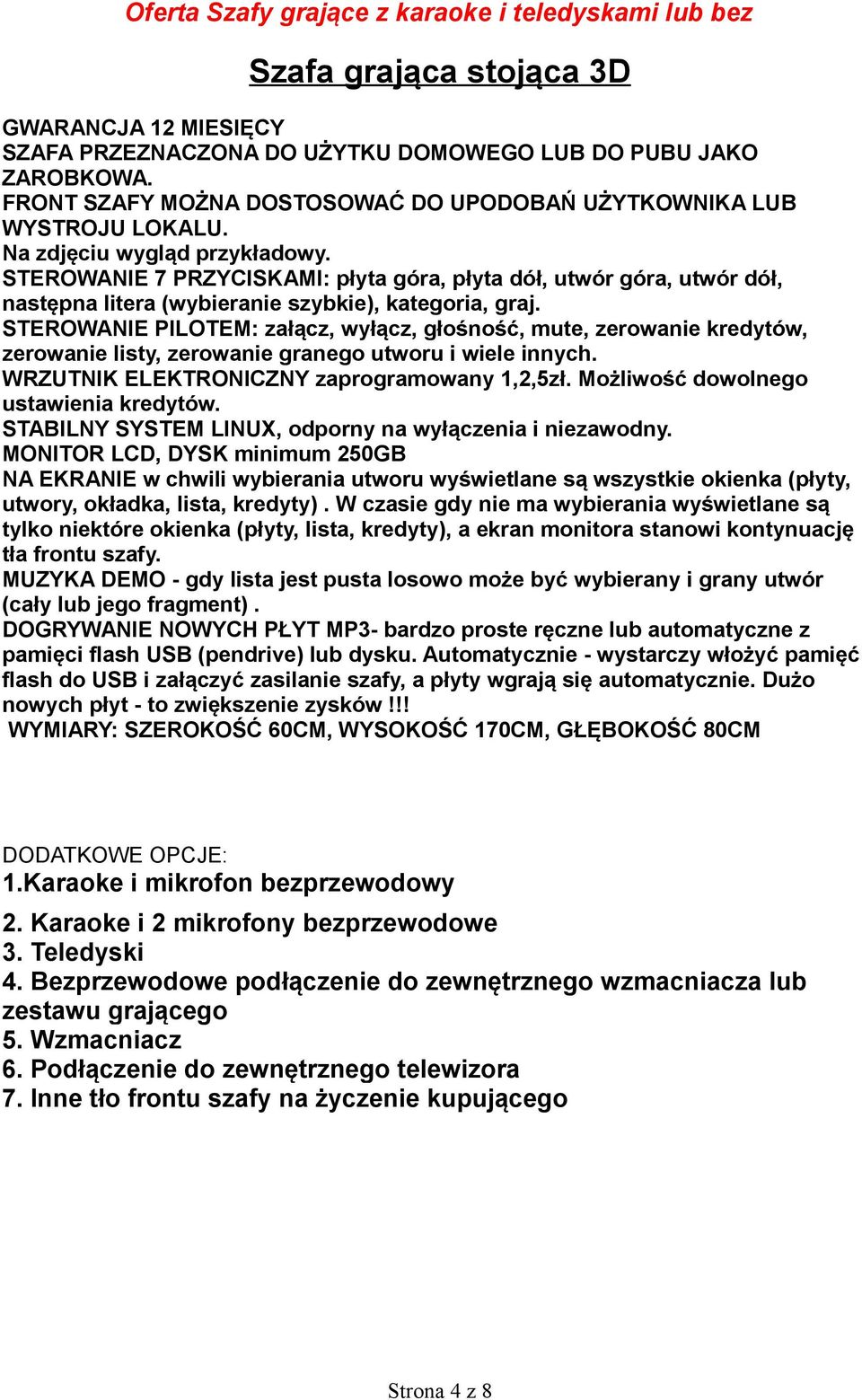 Oferta Szafy grające z karaoke i teledyskami lub bez

Szafa grająca stojąca 3D

GWARANCJA 12 MIESIĘCY
SZAFA PRZEZNACZONA DO UŻYTKU DOMOWEGO LUB DO PUBU JAKO ZAROBKOWA.
FRONT SZAFY MOŻNA DOSTOSOWAĆ DO UPODOBAŃ UŻYTKOWNIKA LUB WYSTROJU LOKALU.
Na zdjęciu wygląd przykładowy.
STEROWANIE 7 PRZYCISKAMI: płyta góra, płyta dół, utwór góra, utwór dół, następna litera (wybieranie szybkie), kategoria, graj.
STEROWANIE PILOTEM: załącz, wyłącz, głośność, mute, zerowanie kredytów, zerowanie listy, zerowanie granego utworu i wiele innych.
WRZUTNIK ELEKTRONICZNY zaprogramowany 1,2,5zł. Możliwość dowolnego ustawienia kredytów.
STABILNY SYSTEM LINUX, odporny na wyłączenia i niezawodny.
MONITOR LCD, DYSK minimum 250GB
NA EKRANIE w chwili wybierania utworu wyświetlane są wszystkie okienka (płyty, utwory, okładka, lista, kredyty) . W czasie gdy nie ma wybierania wyświetlane są tylko niektóre okienka (płyty, lista, kredyty), a ekran monitora stanowi kontynuację tła frontu szafy.
MUZYKA DEMO - gdy lista jest pusta losowo może być wybierany i grany utwór (cały lub jego fragment) .
DOGRYWANIE NOWYCH PŁYT MP3- bardzo proste ręczne lub automatyczne z pamięci flash USB (pendrive) lub dysku. Automatycznie - wystarczy włożyć pamięć flash do USB i załączyć zasilanie szafy, a płyty wgrają się automatycznie. Dużo nowych płyt - to zwiększenie zysków !!!
WYMIARY: SZEROKOŚĆ 60CM, WYSOKOŚĆ 170CM, GŁĘBOKOŚĆ 80CM

DODATKOWE OPCJE:
1.Karaoke i mikrofon bezprzewodowy
2. Karaoke i 2 mikrofony bezprzewodowe
3. Teledyski
4. Bezprzewodowe podłączenie do zewnętrznego wzmacniacza lub zestawu grającego
5. Wzmacniacz
6. Podłączenie do zewnętrznego telewizora
7. Inne tło frontu szafy na życzenie kupującego

Strona 4 z 8